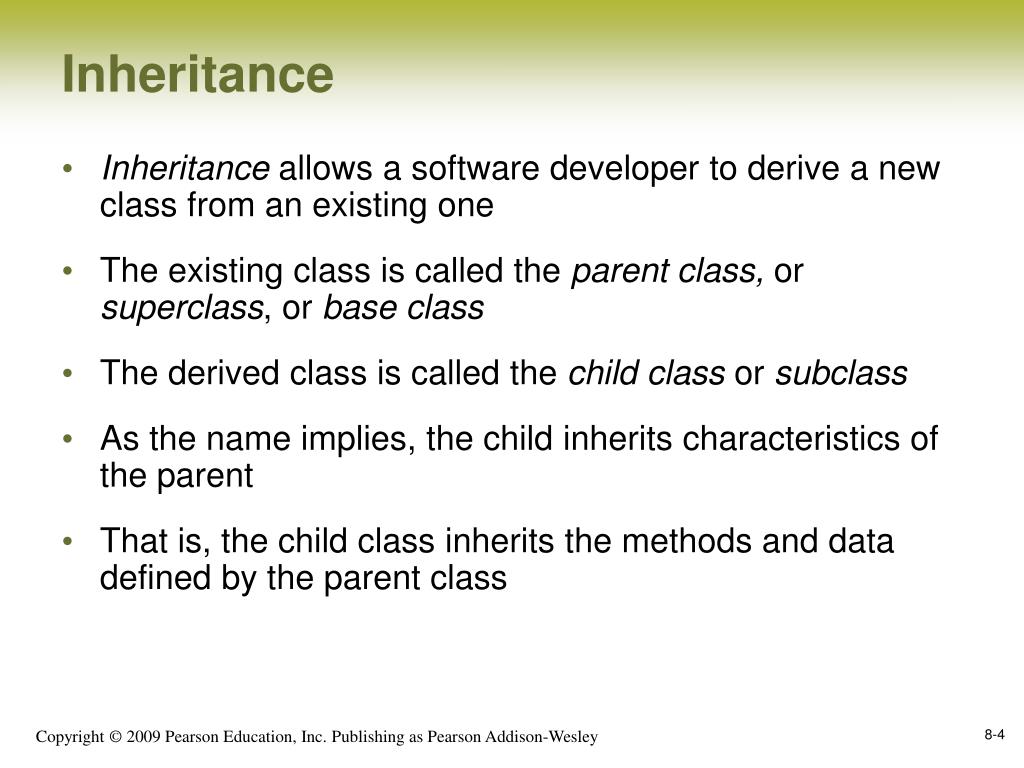 Inheritance

• Inheritance allows a software developer to derive a new class from an existing one

• The existing class is called the parent class, or superclass, or base class

• The derived class is called the child class or subclass

• As the name implies, the child inherits characteristics of the parent

• That is, the child class inherits the methods and data defined by the parent class

Copyright © 2009 Pearson Education, Inc. Publishing as Pearson Addison-Wesley

8-4